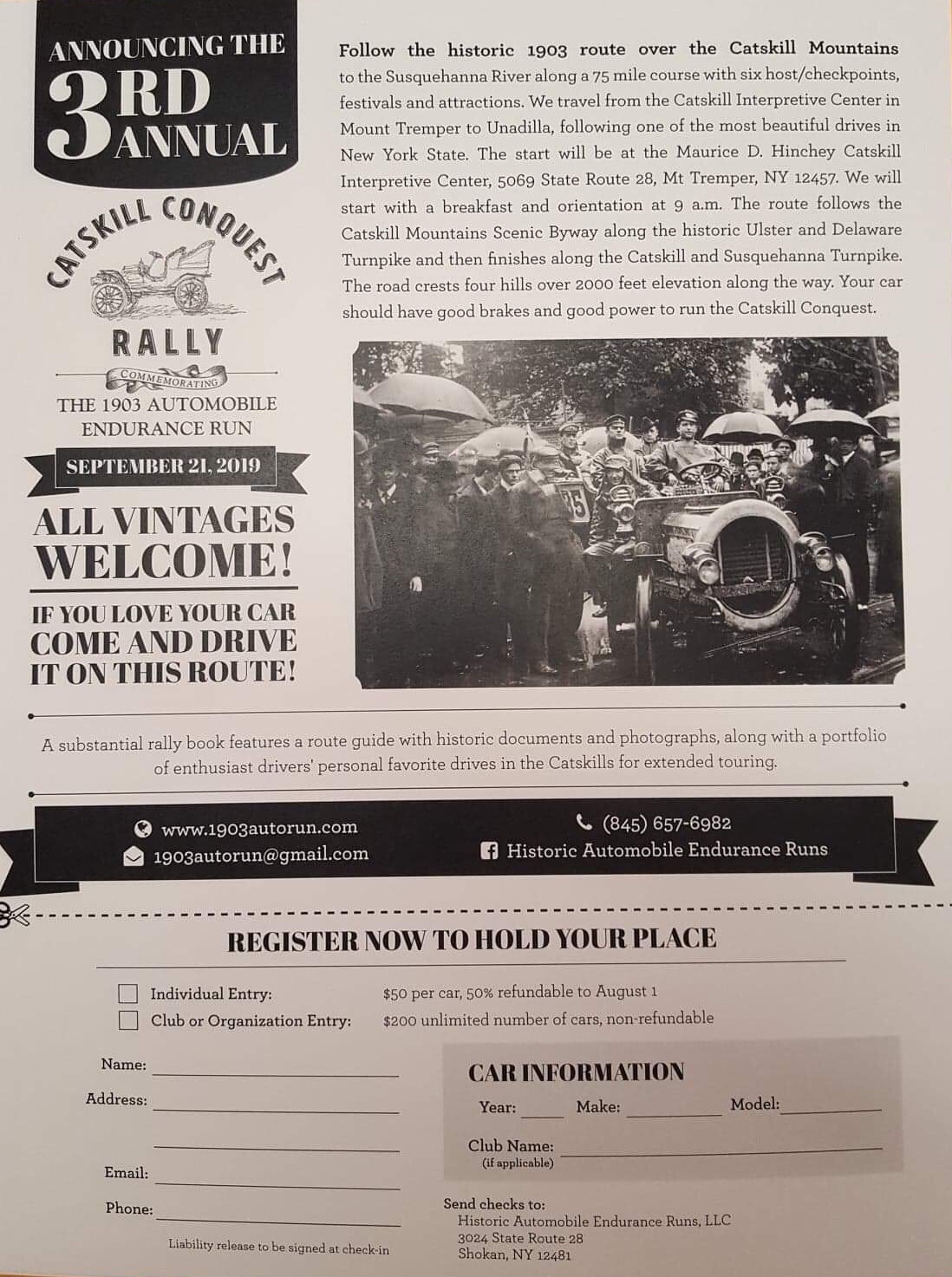 ANNOUNCING THE
3RD ANNUAL

CATSKILL CONQUEST

RALLY

COMMEMORATING
THE 1903 AUTOMOBILE ENDURANCE RUN

SEPTEMBER 21, 2019

ALL VINTAGES WELCOME!

IF YOU LOVE YOUR CAR COME AND DRIVE IT ON THIS ROUTE!

Follow the historic 1903 route over the Catskill Mountains to the Susquehanna River along a 75 mile course with six host/checkpoints, festivals and attractions. We travel from the Catskill Interpretive Center in Mount Tremper to Unadilla, following one of the most beautiful drives in New York State. The start will be at the Maurice D. Hinchey Catskill Interpretive Center, 5069 State Route 28, Mt Tremper, NY 12457. We will start with a breakfast and orientation at 9 a.m. The route follows the Catskill Mountains Scenic Byway along the historic Ulster and Delaware Turnpike and then finishes along the Catskill and Susquehanna Turnpike. The road crests four hills over 2000 feet elevation along the way. Your car should have good brakes and good power to run the Catskill Conquest.

35

A substantial rally book features a route guide with historic documents and photographs, along with a portfolio of enthusiast drivers' personal favorite drives in the Catskills for extended touring.

www.1903autorun.com
1903autorun@gmail.com
(845) 657-6982
Historic Automobile Endurance Runs

REGISTER NOW TO HOLD YOUR PLACE

Individual Entry: $50 per car, 50% refundable to August 1
Club or Organization Entry: $200 unlimited number of cars, non-refundable

Name:
Address:

Email:
Phone:

Liability release to be signed at check-in

CAR INFORMATION
Year: Make: Model:
Club Name: (if applicable)

Send checks to:
Historic Automobile Endurance Runs, LLC
3024 State Route 28
Shokan, NY 12481